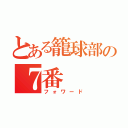 とある籠球部の7番
フォワード